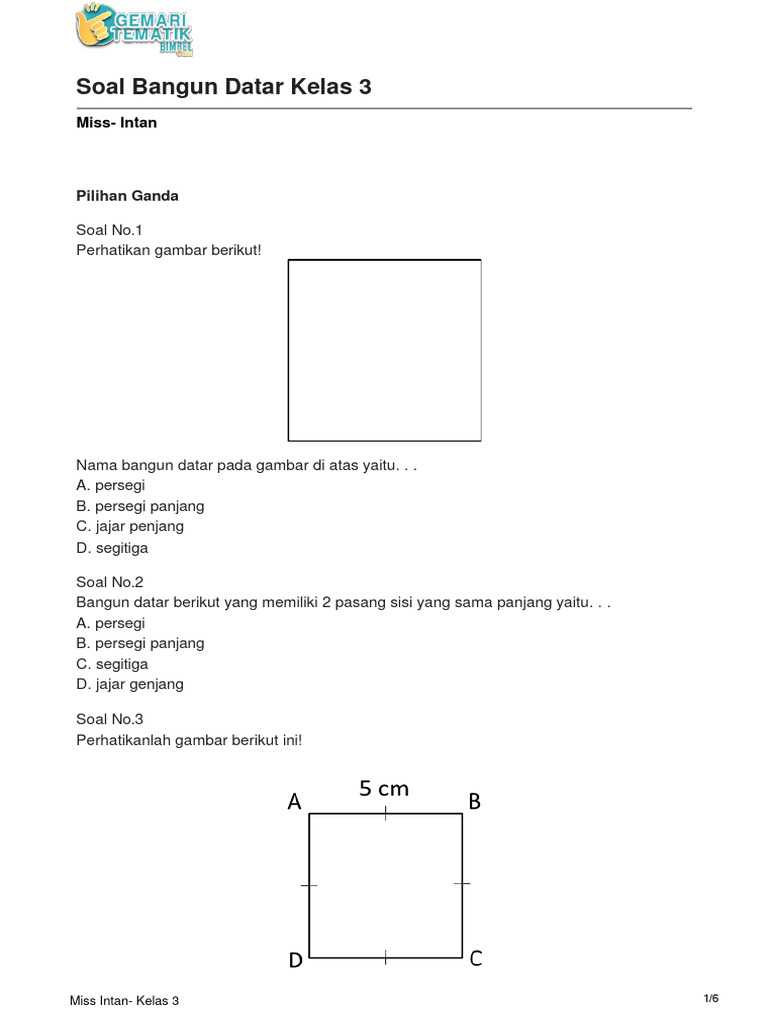 GEMARI TEMATIK BIMBEL

Soal Bangun Datar Kelas 3

Miss- Intan

Pilihan Ganda

Soal No.1
Perhatikan gambar berikut!

Nama bangun datar pada gambar di atas yaitu. . .
A. persegi
B. persegi panjang
C. jajar penjang
D. segitiga

Soal No.2
Bangun datar berikut yang memiliki 2 pasang sisi yang sama panjang yaitu. . .
A. persegi
B. persegi panjang
C. segitiga
D. jajar genjang

Soal No.3
Perhatikanlah gambar berikut ini!

A 5 cm B
D C

Miss Intan- Kelas 3 1/6